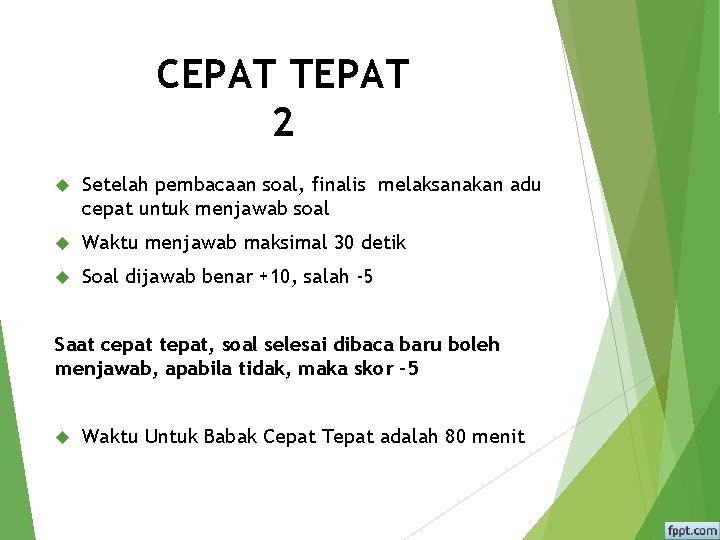 CEPAT TEPAT 2

Setelah pembacaan soal, finalis melaksanakan adu cepat untuk menjawab soal

Waktu menjawab maksimal 30 detik

Soal dijawab benar +10, salah -5

Saat cepat tepat, soal selesai dibaca baru boleh menjawab, apabila tidak, maka skor -5

Waktu Untuk Babak Cepat Tepat adalah 80 menit

fppt.com